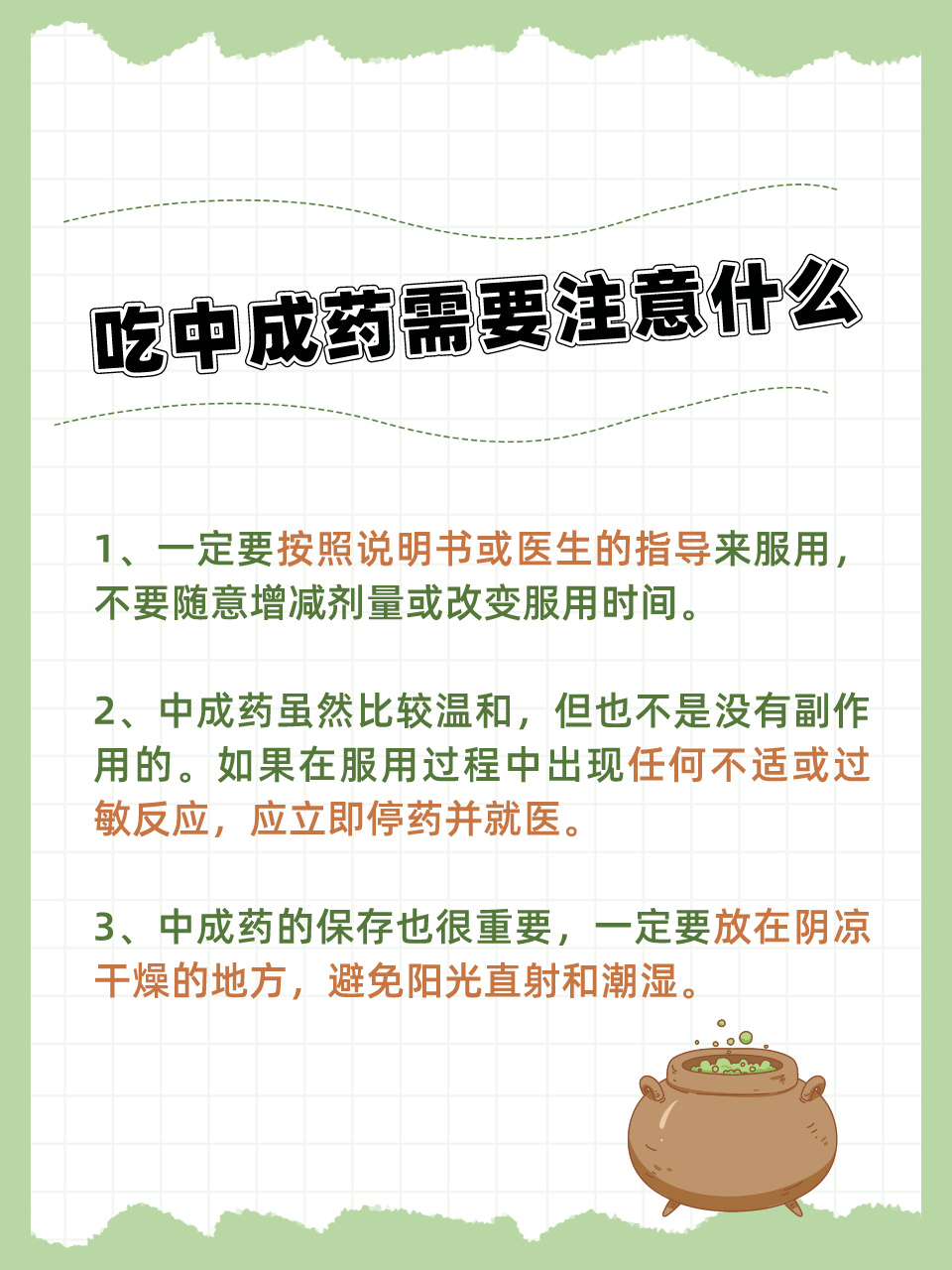 吃中成药需要注意什么

1、一定要按照说明书或医生的指导来服用，不要随意增减剂量或改变服用时间。

2、中成药虽然比较温和，但也不是没有副作用的。如果在服用过程中出现任何不适或过敏反应，应立即停药并就医。

3、中成药的保存也很重要，一定要放在阴凉干燥的地方，避免阳光直射和潮湿。